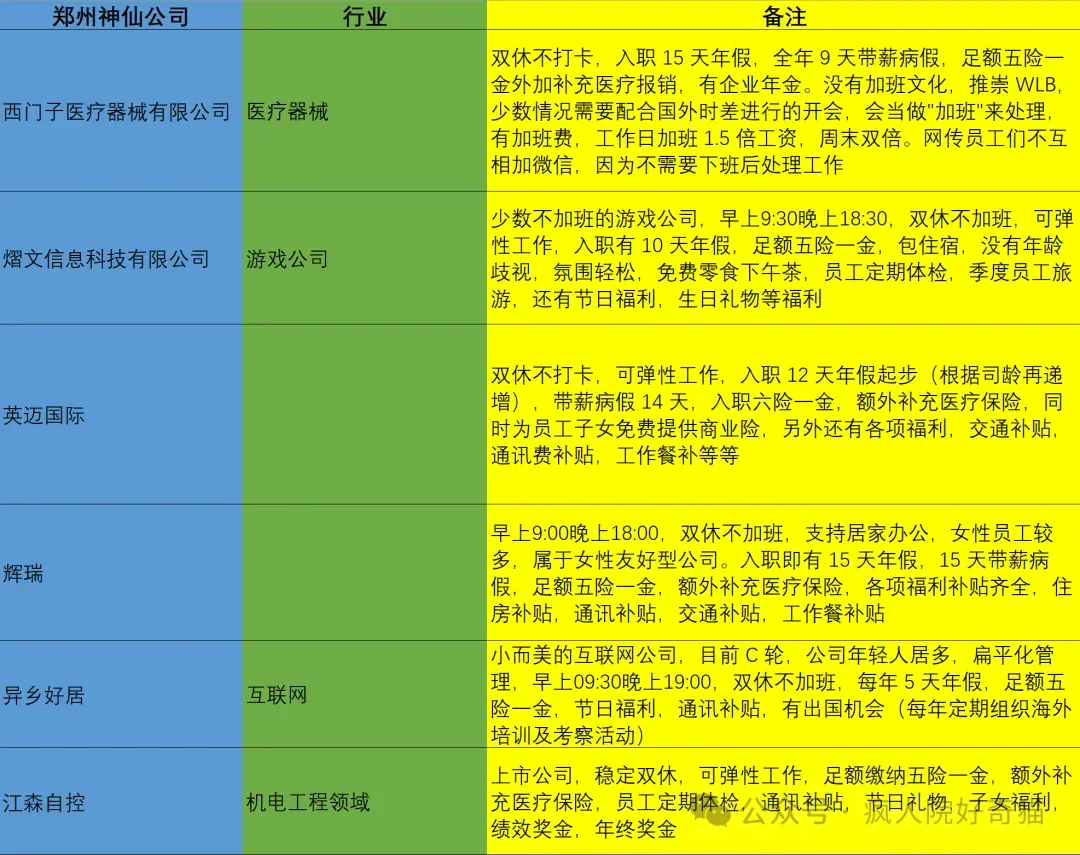 | 郑州神仙公司 | 行业 | 备注 |
|---|---|---|
| 西门子医疗器械有限公司 | 医疗器械 | 双休不打卡，入职 15 天年假，全年 9 天带薪病假，足额五险一金外加补充医疗报销，有企业年金。没有加班文化，推崇 WLB，少数情况需要配合国外时差进行的开会，会当做"加班"来处理，有加班费，工作日加班 1.5 倍工资，周末双倍。网传员工们不互相加微信，因为不需要下班后处理工作 |
| 熠文信息科技有限公司 | 游戏公司 | 少数不加班的游戏公司，早上9:30晚上18:30，双休不加班，可弹性工作，入职有 10 天年假，足额五险一金，包住宿，没有年龄歧视，氛围轻松，免费零食下午茶，员工定期体检，季度员工旅游，还有节日福利，生日礼物等福利 |
| 英迈国际 |  | 双休不打卡，可弹性工作，入职 12 天年假起步（根据司龄再递增），带薪病假 14 天，入职六险一金，额外补充医疗保险，同时为员工子女免费提供商业险，另外还有各项福利，交通补贴，通讯费补贴，工作餐补等等 |
| 辉瑞 |  | 早上9:00晚上18:00，双休不加班，支持居家办公，女性员工较多，属于女性友好型公司。入职即有 15 天年假，15 天带薪病假，足额五险一金，额外补充医疗保险，各项福利补贴齐全，住房补贴，通讯补贴，交通补贴，工作餐补贴 |
| 异乡好居 | 互联网 | 小而美的互联网公司，目前 C 轮，公司年轻人居多，扁平化管理，早上09:30晚上19:00，双休不加班，每年 5 天年假，足额五险一金，节日福利，通讯补贴，有出国机会（每年定期组织海外培训及考察活动） |
| 江森自控 | 机电工程领域 | 上市公司，稳定双休，可弹性工作，足额缴纳五险一金，额外补充医疗保险，员工定期体检，通讯补贴，节日礼物，子女福利，绩效奖金，年终奖金 |

公众号 · 疯人院好奇猫